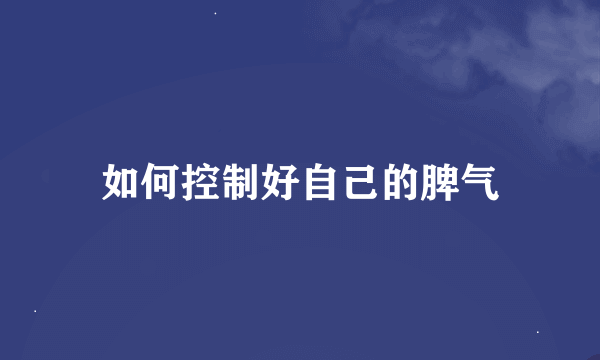 如何控制好自己的脾气